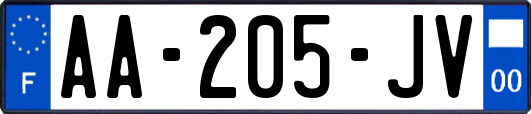 F

AA-205-JV

00